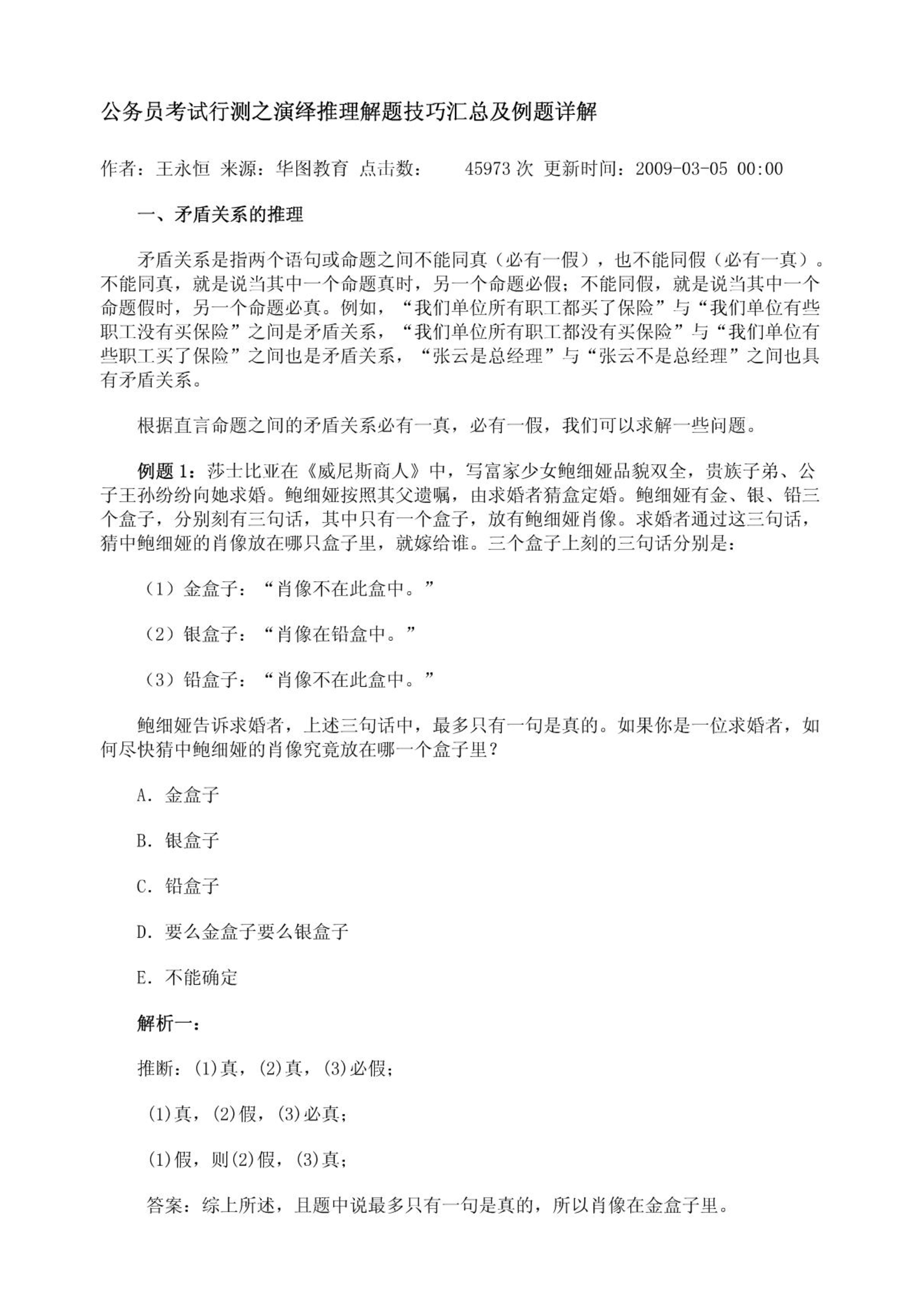 公务员考试行测之演绎推理解题技巧汇总及例题详解

作者：王永恒 来源：华图教育 点击数： 45973 次 更新时间：2009-03-05 00:00

一、矛盾关系的推理

矛盾关系是指两个语句或命题之间不能同真（必有一假），也不能同假（必有一真）。不能同真，就是说当其中一个命题真时，另一个命题必假；不能同假，就是说当其中一个命题假时，另一个命题必真。例如，“我们单位所有职工都买了保险”与“我们单位有些职工没有买保险”之间是矛盾关系，“我们单位所有职工都没有买保险”与“我们单位有些职工买了保险”之间也是矛盾关系，“张云是总经理”与“张云不是总经理”之间也具有矛盾关系。

根据直言命题之间的矛盾关系必有一真，必有一假，我们可以求解一些问题。

例题 1：莎士比亚在《威尼斯商人》中，写富家少女鲍细娅品貌双全，贵族子弟、公子王孙纷纷向她求婚。鲍细娅按照其父遗嘱，由求婚者猜盒定婚。鲍细娅有金、银、铅三个盒子，分别刻有三句话，其中只有一个盒子，放有鲍细娅肖像。求婚者通过这三句话，猜中鲍细娅的肖像放在哪只盒子里，就嫁给谁。三个盒子上刻的三句话分别是：

（1）金盒子：“肖像不在此盒中。”

（2）银盒子：“肖像在铅盒中。”

（3）铅盒子：“肖像不在此盒中。”

鲍细娅告诉求婚者，上述三句话中，最多只有一句是真的。如果你是一位求婚者，如何尽快猜中鲍细娅的肖像究竟放在哪一个盒子里？

A. 金盒子

B. 银盒子

C. 铅盒子

D. 要么金盒子要么银盒子

E. 不能确定

解析一：

推断：(1)真，(2)真，(3)必假；

(1)真，(2)假，(3)必真；

(1)假，则(2)假，(3)真；

答案：综上所述，且题中说最多只有一句是真的，所以肖像在金盒子里。